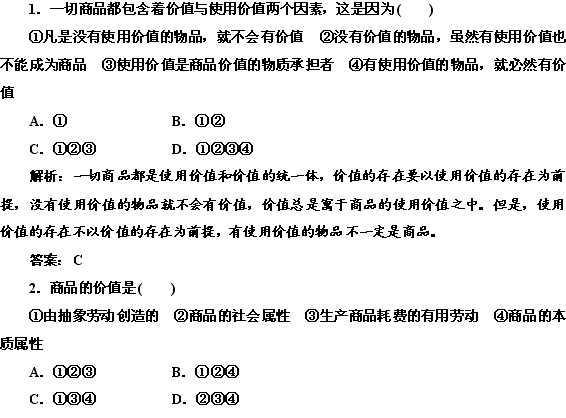 1．一切商品都包含着价值与使用价值两个因素，这是因为(　　)

①凡是没有使用价值的物品，就不会有价值　②没有价值的物品，虽然有使用价值也不能成为商品　③使用价值是商品价值的物质承担者　④有使用价值的物品，就必然有价值

A．①　　　　　　　B．①②

C．①②③　　　　　D．①②③④

解析：一切商品都是使用价值和价值的统一体，价值的存在要以使用价值的存在为前提，没有使用价值的物品就不会有价值，价值总是寓于商品的使用价值之中。但是，使用价值的存在不以价值的存在为前提，有使用价值的物品不一定是商品。

答案：C

2．商品的价值是(　　)

①由抽象劳动创造的　②商品的社会属性　③生产商品耗费的有用劳动　④商品的本质属性

A．①②③　　　　　B．①②④

C．①③④　　　　　D．②③④